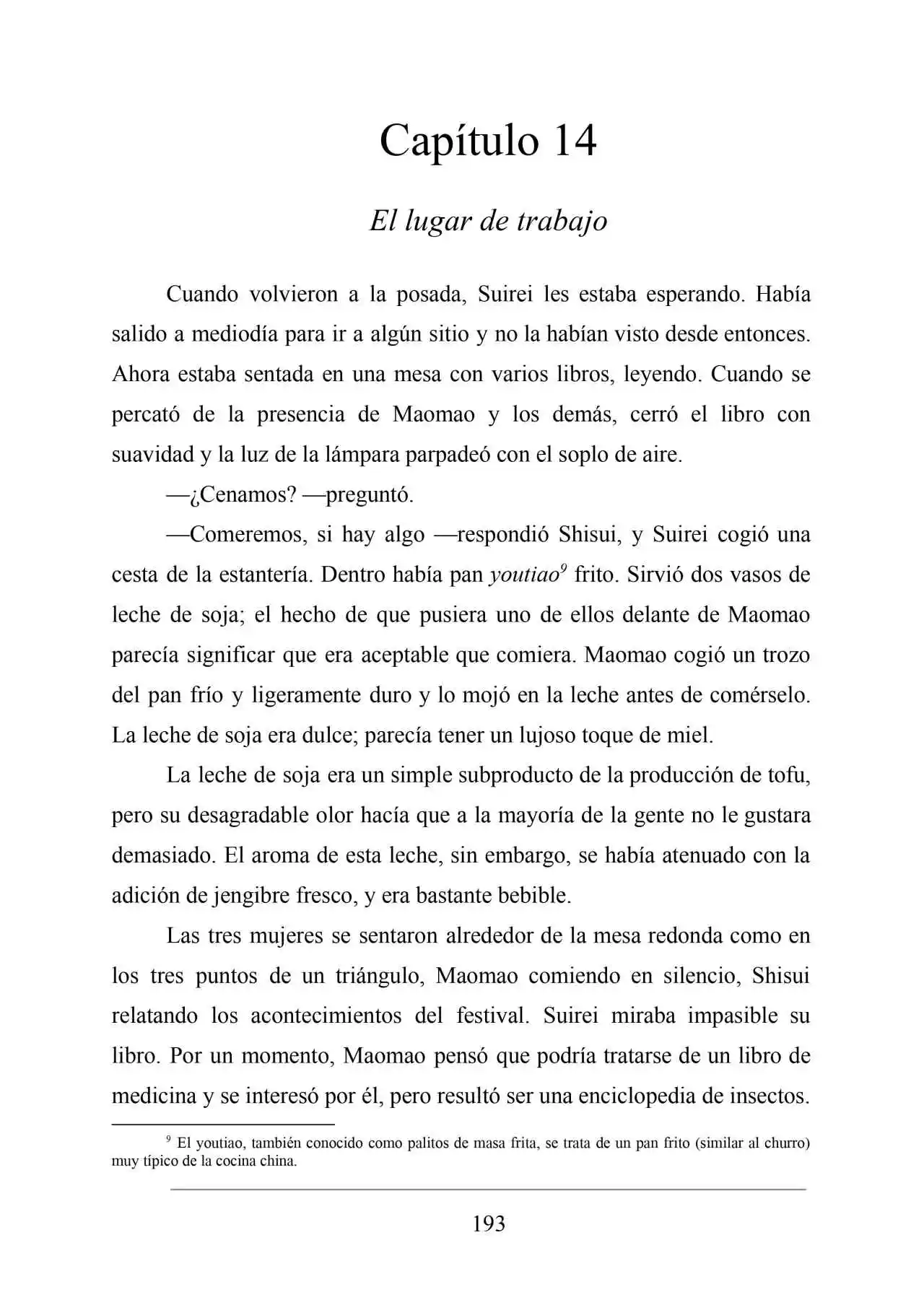 Capítulo 14

El lugar de trabajo

Cuando volvieron a la posada, Suirei les estaba esperando. Había salido a mediodía para ir a algún sitio y no la habían visto desde entonces. Ahora estaba sentada en una mesa con varios libros, leyendo. Cuando se percató de la presencia de Maomao y los demás, cerró el libro con suavidad y la luz de la lámpara parpadeó con el soplo de aire.

—¿Cenamos? —preguntó.

—Comeremos, si hay algo —respondió Shisui, y Suirei cogió una cesta de la estantería. Dentro había pan youtiao$^{9}$ frito. Sirvió dos vasos de leche de soja; el hecho de que pusiera uno de ellos delante de Maomao parecía significar que era aceptable que comiera. Maomao cogió un trozo del pan frío y ligeramente duro y lo mojó en la leche antes de comérselo. La leche de soja era dulce; parecía tener un lujoso toque de miel.

La leche de soja era un simple subproducto de la producción de tofu, pero su desagradable olor hacía que a la mayoría de la gente no le gustara demasiado. El aroma de esta leche, sin embargo, se había atenuado con la adición de jengibre fresco, y era bastante bebible.

Las tres mujeres se sentaron alrededor de la mesa redonda como en los tres puntos de un triángulo, Maomao comiendo en silencio, Shisui relatando los acontecimientos del festival. Suirei miraba impasible su libro. Por un momento, Maomao pensó que podría tratarse de un libro de medicina y se interesó por él, pero resultó ser una enciclopedia de insectos.

$^{9}$ El youtiao, también conocido como palitos de masa frita, se trata de un pan frito (similar al churro) muy típico de la cocina china.

193